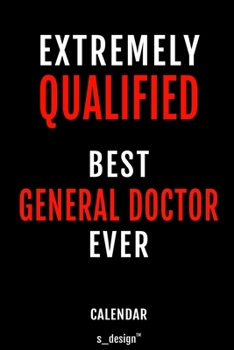 EXTREMELY
QUALIFIED

BEST
GENERAL DOCTOR
EVER

CALENDAR

s_design™